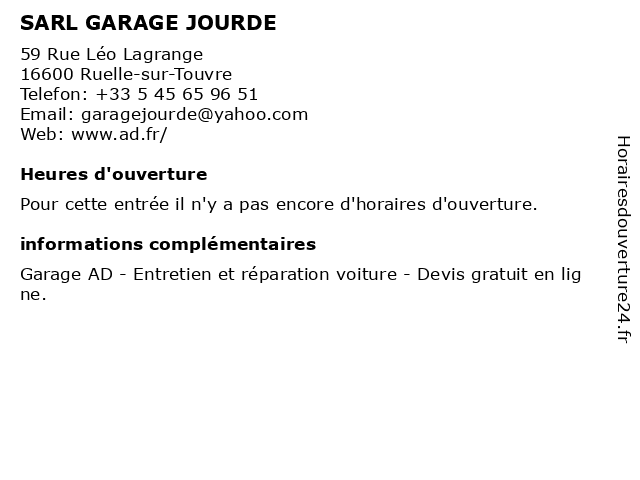 SARL GARAGE JOURDE

59 Rue Léo Lagrange
16600 Ruelle-sur-Touvre
Telefon: +33 5 45 65 96 51
Email: garagejourde@yahoo.com
Web: www.ad.fr/

Heures d'ouverture

Pour cette entrée il n'y a pas encore d'horaires d'ouverture.

informations complémentaires

Garage AD - Entretien et réparation voiture - Devis gratuit en ligne.

Horairesdouverture24.fr